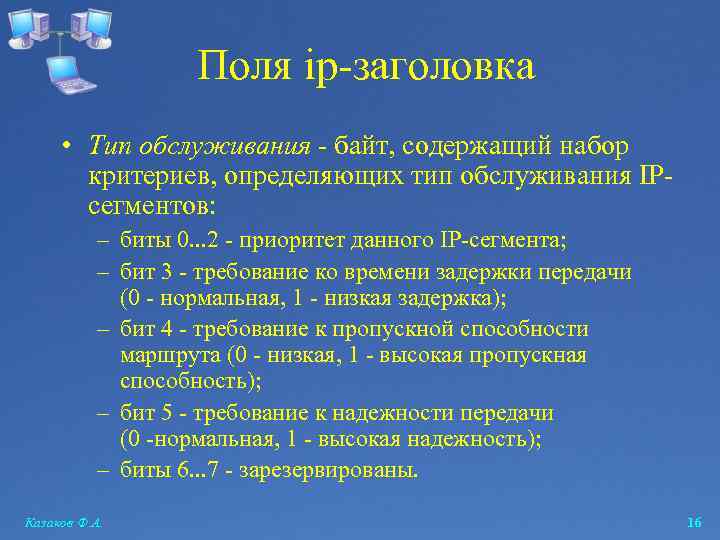 Поля ip-заголовка

• Тип обслуживания - байт, содержащий набор критериев, определяющих тип обслуживания IP-сегментов:

– биты 0...2 - приоритет данного IP-сегмента;

– бит 3 - требование ко времени задержки передачи (0 - нормальная, 1 - низкая задержка);

– бит 4 - требование к пропускной способности маршрута (0 - низкая, 1 - высокая пропускная способность);

– бит 5 - требование к надежности передачи (0 -нормальная, 1 - высокая надежность);

– биты 6...7 - зарезервированы.

Казаков Ф.А.

16